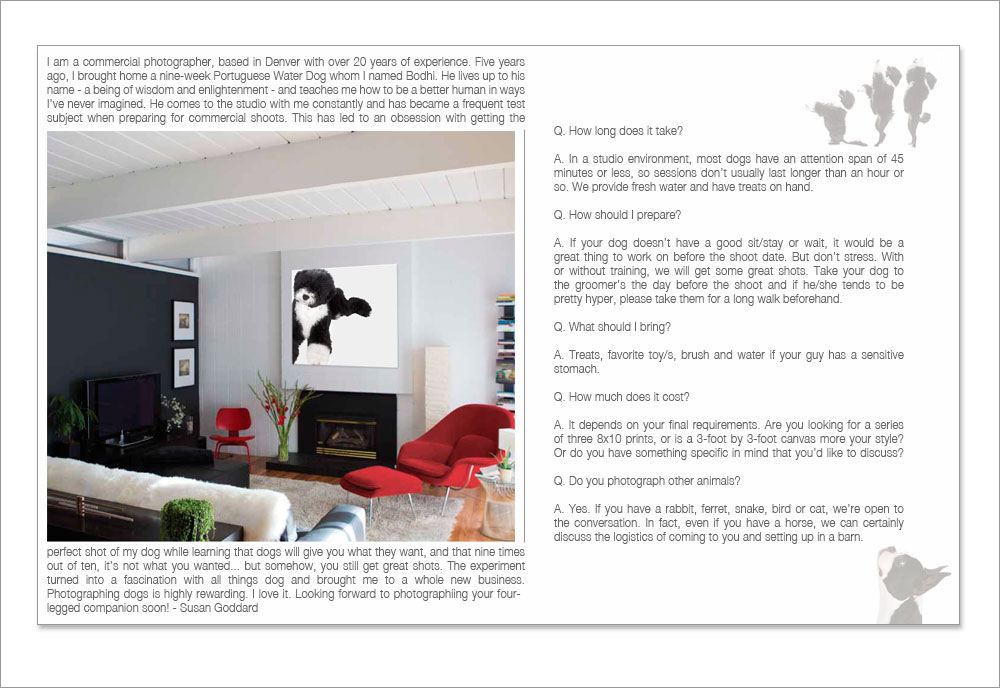 I am a commercial photographer, based in Denver with over 20 years of experience. Five years ago, I brought home a nine-week Portuguese Water Dog whom I named Bodhi. He lives up to his name - a being of wisdom and enlightenment - and teaches me how to be a better human in ways I've never imagined. He comes to the studio with me constantly and has became a frequent test subject when preparing for commercial shoots. This has led to an obsession with getting the perfect shot of my dog while learning that dogs will give you what they want, and that nine times out of ten, it's not what you wanted... but somehow, you still get great shots. The experiment turned into a fascination with all things dog and brought me to a whole new business. Photographing dogs is highly rewarding. I love it. Looking forward to photographiing your four-legged companion soon! - Susan Goddard

Q. How long does it take?

A. In a studio environment, most dogs have an attention span of 45 minutes or less, so sessions don't usually last longer than an hour or so. We provide fresh water and have treats on hand.

Q. How should I prepare?

A. If your dog doesn't have a good sit/stay or wait, it would be a great thing to work on before the shoot date. But don't stress. With or without training, we will get some great shots. Take your dog to the groomer's the day before the shoot and if he/she tends to be pretty hyper, please take them for a long walk beforehand.

Q. What should I bring?

A. Treats, favorite toy/s, brush and water if your guy has a sensitive stomach.

Q. How much does it cost?

A. It depends on your final requirements. Are you looking for a series of three 8x10 prints, or is a 3-foot by 3-foot canvas more your style? Or do you have something specific in mind that you'd like to discuss?

Q. Do you photograph other animals?

A. Yes. If you have a rabbit, ferret, snake, bird or cat, we're open to the conversation. In fact, even if you have a horse, we can certainly discuss the logistics of coming to you and setting up in a barn.